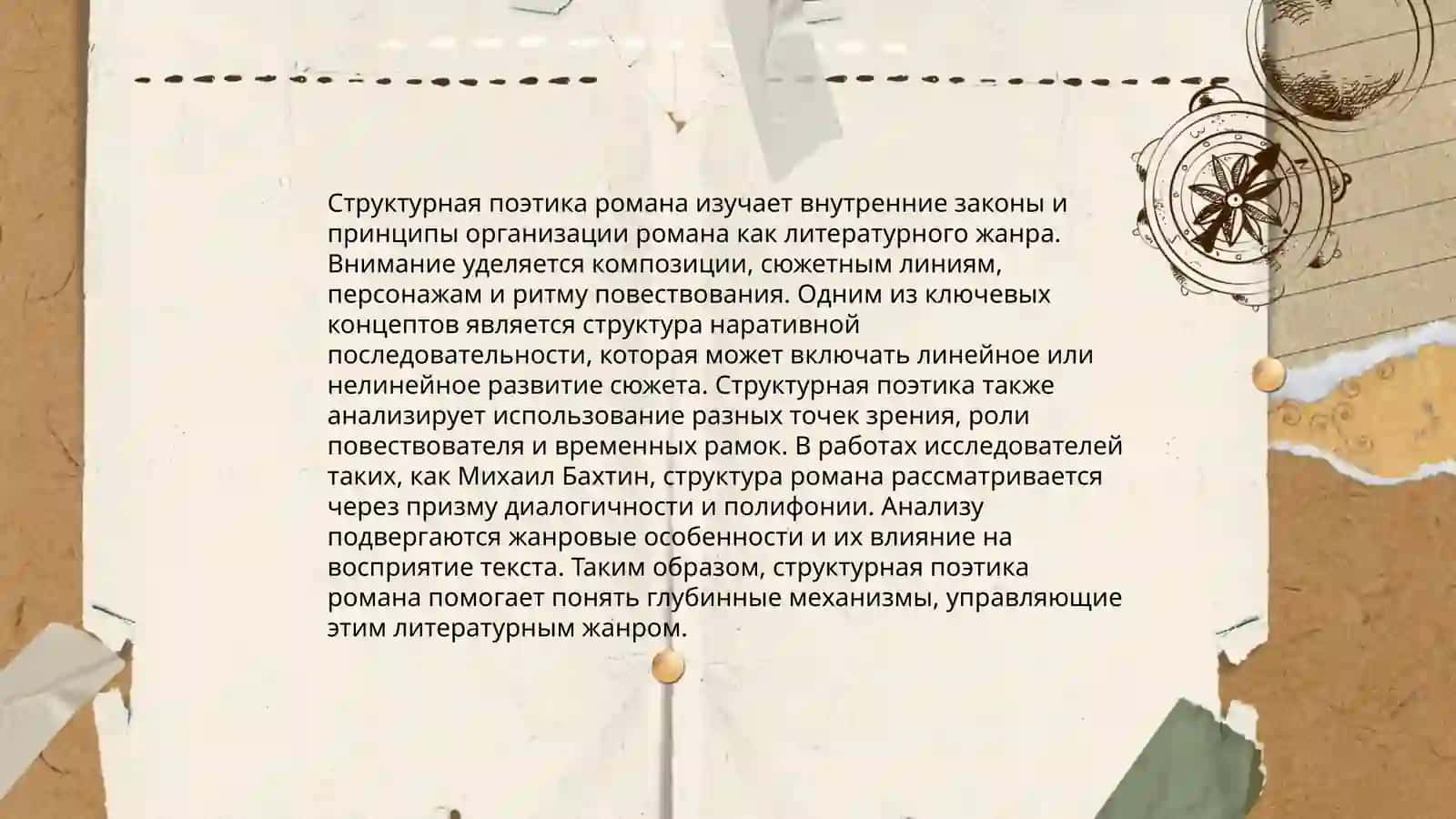 Структурная поэтика романа изучает внутренние законы и принципы организации романа как литературного жанра. Внимание уделяется композиции, сюжетным линиям, персонажам и ритму повествования. Одним из ключевых концептов является структура наративной последовательности, которая может включать линейное или нелинейное развитие сюжета. Структурная поэтика также анализирует использование разных точек зрения, роли повествователя и временных рамок. В работах исследователей таких, как Михаил Бахтин, структура романа рассматривается через призму диалогичности и полифонии. Анализу подвергаются жанровые особенности и их влияние на восприятие текста. Таким образом, структурная поэтика романа помогает понять глубинные механизмы, управляющие этим литературным жанром.